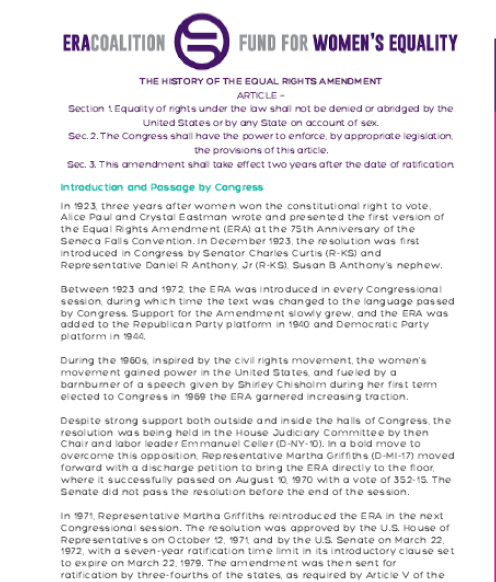 ERACOALITION FUND FOR WOMEN'S EQUALITY

THE HISTORY OF THE EQUAL RIGHTS AMENDMENT
ARTICLE –
Section 1. Equality of rights under the law shall not be denied or abridged by the United States or by any State on account of sex.
Sec. 2. The Congress shall have the power to enforce, by appropriate legislation, the provisions of this article.
Sec. 3. This amendment shall take effect two years after the date of ratification.

Introduction and Passage by Congress

In 1923, three years after women won the constitutional right to vote, Alice Paul and Crystal Eastman wrote and presented the first version of the Equal Rights Amendment (ERA) at the 75th Anniversary of the Seneca Falls Convention. In December 1923, the resolution was first introduced in Congress by Senator Charles Curtis (R-KS) and Representative Daniel R Anthony, Jr (R-KS), Susan B Anthony's nephew.

Between 1923 and 1972, the ERA was introduced in every Congressional session, during which time the text was changed to the language passed by Congress. Support for the Amendment slowly grew, and the ERA was added to the Republican Party platform in 1940 and Democratic Party platform in 1944.

During the 1960s, inspired by the civil rights movement, the women's movement gained power in the United States, and fueled by a barnburner of a speech given by Shirley Chisholm during her first term elected to Congress in 1969 the ERA garnered increasing traction.

Despite strong support both outside and inside the halls of Congress, the resolution was being held in the House Judiciary Committee by then Chair and labor leader Emmanuel Celler (D-NY-10). In a bold move to overcome this opposition, Representative Martha Griffiths (D-MI-17) moved forward with a discharge petition to bring the ERA directly to the floor, where it successfully passed on August 10, 1970 with a vote of 352-15. The Senate did not pass the resolution before the end of the session.

In 1971, Representative Martha Griffiths reintroduced the ERA in the next Congressional session. The resolution was approved by the U.S. House of Representatives on October 12, 1971, and by the U.S. Senate on March 22, 1972, with a seven-year ratification time limit in its introductory clause set to expire on March 22, 1979. The amendment was then sent for ratification by three-fourths of the states, as required by Article V of the